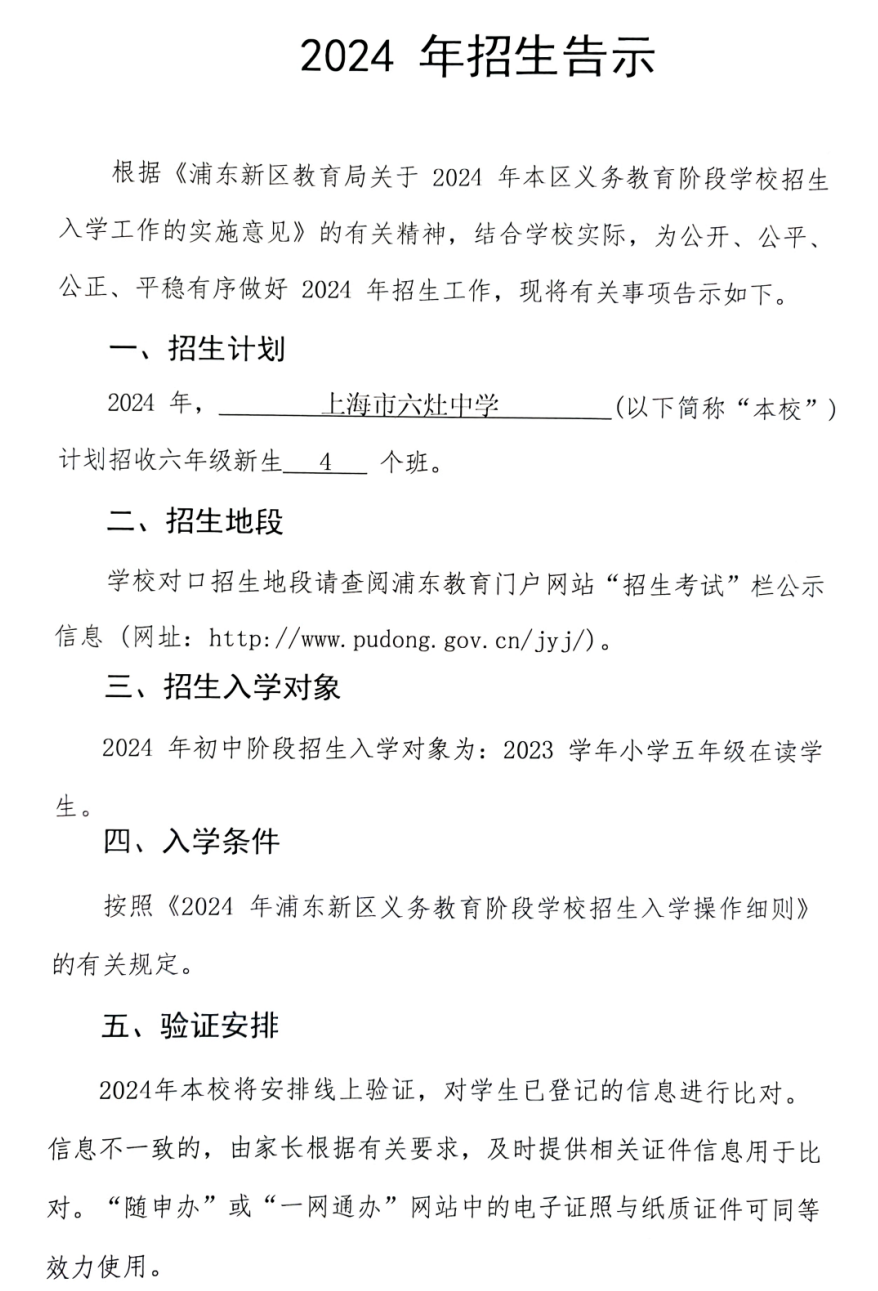 2024 年招生告示

根据《浦东新区教育局关于 2024 年本区义务教育阶段学校招生入学工作的实施意见》的有关精神，结合学校实际，为公开、公平、公正、平稳有序做好 2024 年招生工作，现将有关事项告示如下。

一、招生计划

2024 年，上海市六灶中学（以下简称“本校”）计划招收六年级新生 4 个班。

二、招生地段

学校对口招生地段请查阅浦东教育门户网站“招生考试”栏公示信息（网址：http://www.pudong.gov.cn/jyj/）。

三、招生入学对象

2024 年初中阶段招生入学对象为：2023 学年小学五年级在读学生。

四、入学条件

按照《2024 年浦东新区义务教育阶段学校招生入学操作细则》的有关规定。

五、验证安排

2024年本校将安排线上验证，对学生已登记的信息进行比对。信息不一致的，由家长根据有关要求，及时提供相关证件信息用于比对。“随申办”或“一网通办”网站中的电子证照与纸质证件可同等效力使用。